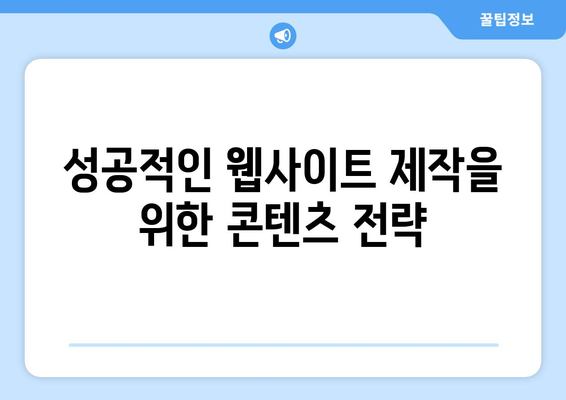 꿀팁정보

성공적인 웹사이트 제작을 위한 콘텐츠 전략